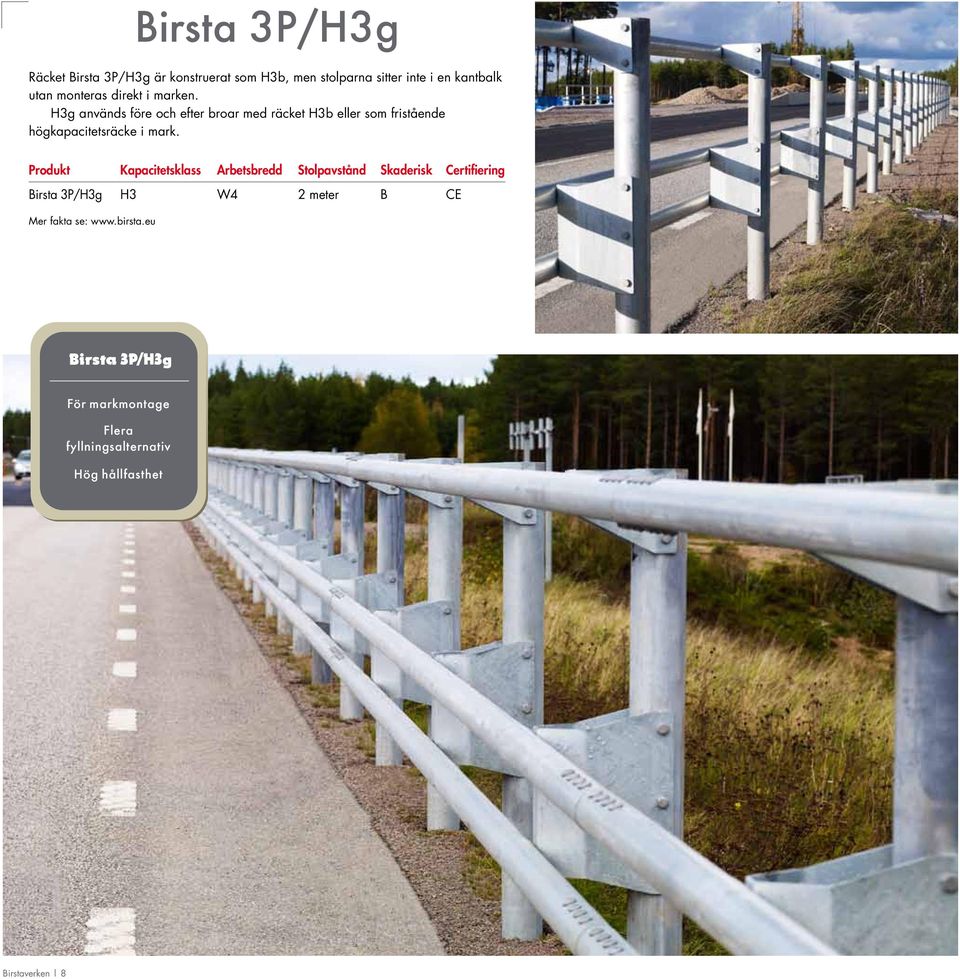 Birsta 3P/H3g

Räcket Birsta 3P/H3g är konstruerat som H3b, men stolparna sitter inte i en kantbalk utan monteras direkt i marken.

H3g används före och efter broar med räcket H3b eller som fristående högkapacitetsräcke i mark.

| Produkt | Kapacitetsklass | Arbetsbredd | Stolpavstånd | Skaderisk | Certifiering |
|---|---|---|---|---|---|
| Birsta 3P/H3g | H3 | W4 | 2 meter | B | CE |

Mer fakta se: www.birsta.eu

Birsta 3P/H3g

För markmontage

Flera fyllningsalternativ

Hög hållfasthet

Birstaverken | 8